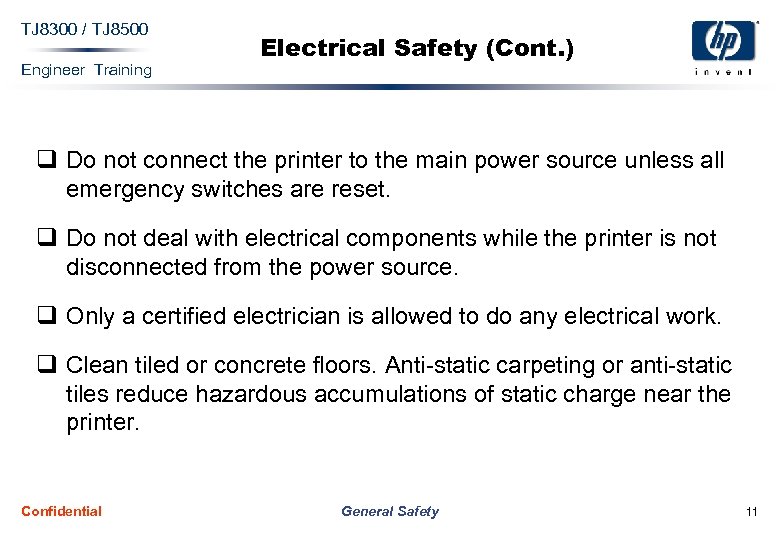 TJ8300 / TJ8500
Engineer Training

Electrical Safety (Cont.)

hp
invent

❑ Do not connect the printer to the main power source unless all emergency switches are reset.

❑ Do not deal with electrical components while the printer is not disconnected from the power source.

❑ Only a certified electrician is allowed to do any electrical work.

❑ Clean tiled or concrete floors. Anti-static carpeting or anti-static tiles reduce hazardous accumulations of static charge near the printer.

Confidential

General Safety

11